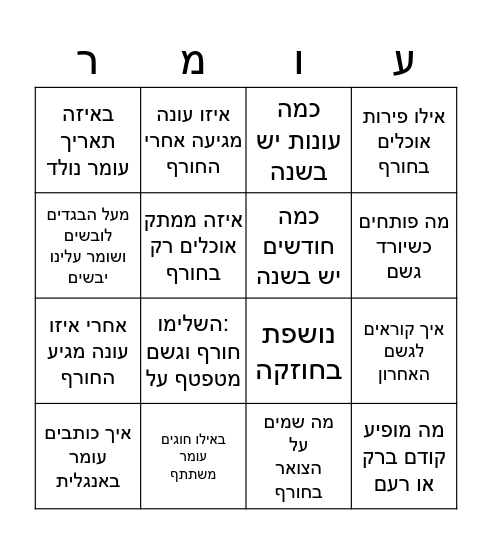 | ע | ו | מ | ר |
|---|---|---|---|
| אילו פירות אוכלים בחורף | כמה עונות יש בשנה | איזו עונה מגיעה אחרי החורף | באיזה תאריך עומר נולד |
| מה פותחים כשיורד גשם | כמה חודשים יש בשנה | איזה ממתק אוכלים רק בחורף | מעל הבגדים לובשים ושומר עלינו יבשים |
| איך קוראים לגשם האחרון | נושפת בחוזקה | השלימו: חורף וגשם מטפטף על | אחרי איזו עונה מגיע החורף |
| מה מופיע קודם ברק או רעם | מה שמים על הצואר בחורף | באילו חוגים עומר משתתף | איך כותבים עומר באנגלית |